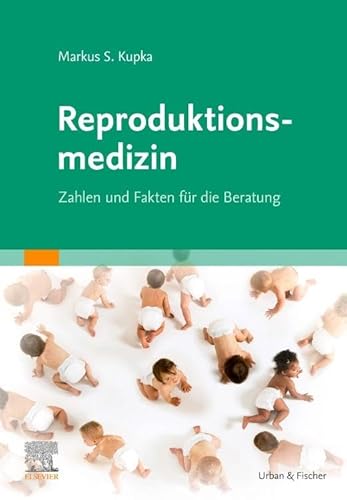 Markus S. Kupka

Reproduktionsmedizin

Zahlen und Fakten für die Beratung

ELSEVIER

Urban & Fischer